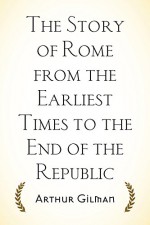 The Story of Rome from the Earliest Times to the End of the Republic

Arthur Gilman